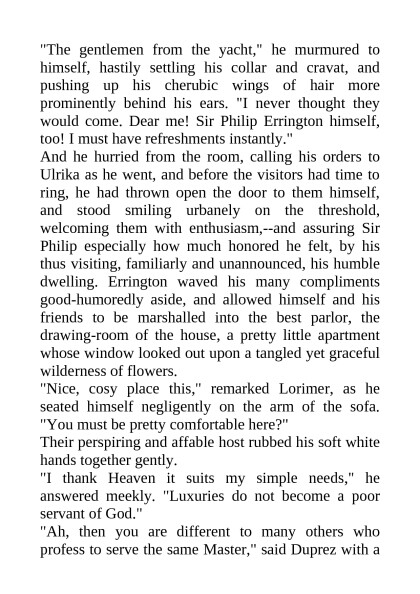 "The gentlemen from the yacht," he murmured to himself, hastily settling his collar and cravat, and pushing up his cherubic wings of hair more prominently behind his ears. "I never thought they would come. Dear me! Sir Philip Errington himself, too! I must have refreshments instantly."

And he hurried from the room, calling his orders to Ulrika as he went, and before the visitors had time to ring, he had thrown open the door to them himself, and stood smiling urbanely on the threshold, welcoming them with enthusiasm,--and assuring Sir Philip especially how much honored he felt, by his thus visiting, familiarly and unannounced, his humble dwelling. Errington waved his many compliments good-humoredly aside, and allowed himself and his friends to be marshalled into the best parlor, the drawing-room of the house, a pretty little apartment whose window looked out upon a tangled yet graceful wilderness of flowers.

"Nice, cosy place this," remarked Lorimer, as he seated himself negligently on the arm of the sofa. "You must be pretty comfortable here?"

Their perspiring and affable host rubbed his soft white hands together gently.

"I thank Heaven it suits my simple needs," he answered meekly. "Luxuries do not become a poor servant of God."

"Ah, then you are different to many others who profess to serve the same Master," said Duprez with a